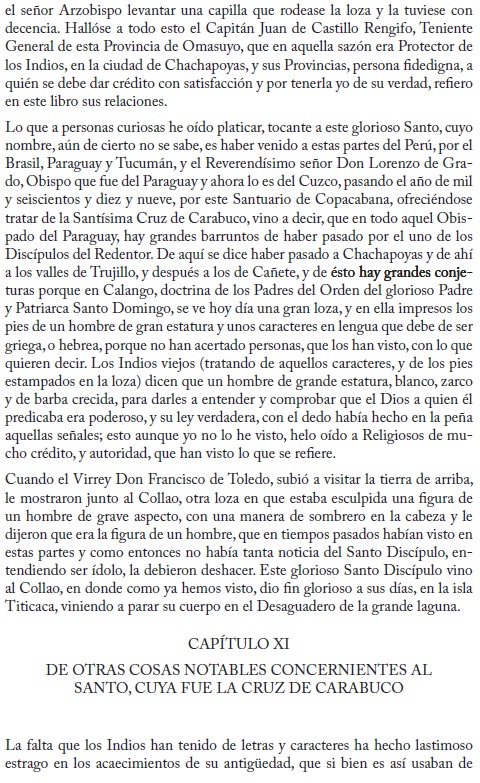 el señor Arzobispo levantar una capilla que rodease la loza y la tuviese con decencia. Hallóse a todo esto el Capitán Juan de Castillo Rengifo, Teniente General de esta Provincia de Omasuyo, que en aquella sazón era Protector de los Indios, en la ciudad de Chachapoyas, y sus Provincias, persona fidedigna, a quién se debe dar crédito con satisfacción y por tenerla yo de su verdad, refiero en este libro sus relaciones.

Lo que a personas curiosas he oído platicar, tocante a este glorioso Santo, cuyo nombre, aún de cierto no se sabe, es haber venido a estas partes del Perú, por el Brasil, Paraguay y Tucumán, y el Reverendísimo señor Don Lorenzo de Grado, Obispo que fue del Paraguay y ahora lo es del Cuzco, pasando el año de mil y seiscientos y diez y nueve, por este Santuario de Copacabana, ofreciéndose tratar de la Santísima Cruz de Carabuco, vino a decir, que en todo aquel Obispado del Paraguay, hay grandes barruntos de haber pasado por el uno de los Discípulos del Redentor. De aquí se dice haber pasado a Chachapoyas y de ahí a los valles de Trujillo, y después a los de Cañete, y de ésto hay grandes conjeturas porque en Calango, doctrina de los Padres del Orden del glorioso Padre y Patriarca Santo Domingo, se ve hoy día una gran loza, y en ella impresos los pies de un hombre de gran estatura y unos caracteres en lengua que debe de ser griega, o hebrea, porque no han acertado personas, que los han visto, con lo que quieren decir. Los Indios viejos (tratando de aquellos caracteres, y de los pies estampados en la loza) dicen que un hombre de grande estatura, blanco, zarco y de barba crecida, para darles a entender y comprobar que el Dios a quien él predicaba era poderoso, y su ley verdadera, con el dedo había hecho en la peña aquellas señales; esto aunque yo no lo he visto, helo oído a Religiosos de mucho crédito, y autoridad, que han visto lo que se refiere.

Cuando el Virrey Don Francisco de Toledo, subió a visitar la tierra de arriba, le mostraron junto al Collao, otra loza en que estaba esculpida una figura de un hombre de grave aspecto, con una manera de sombrero en la cabeza y le dijeron que era la figura de un hombre, que en tiempos pasados habían visto en estas partes y como entonces no había tanta noticia del Santo Discípulo, entendiendo ser ídolo, la debieron deshacer. Este glorioso Santo Discípulo vino al Collao, en donde como ya hemos visto, dio fin glorioso a sus días, en la isla Titicaca, viniendo a parar su cuerpo en el Desaguadero de la grande laguna.

CAPÍTULO XI

DE OTRAS COSAS NOTABLES CONCERNIENTES AL SANTO, CUYA FUE LA CRUZ DE CARABUCO

La falta que los Indios han tenido de letras y caracteres ha hecho lastimoso estrago en los acaecimientos de su antigüedad, que si bien es así usaban de